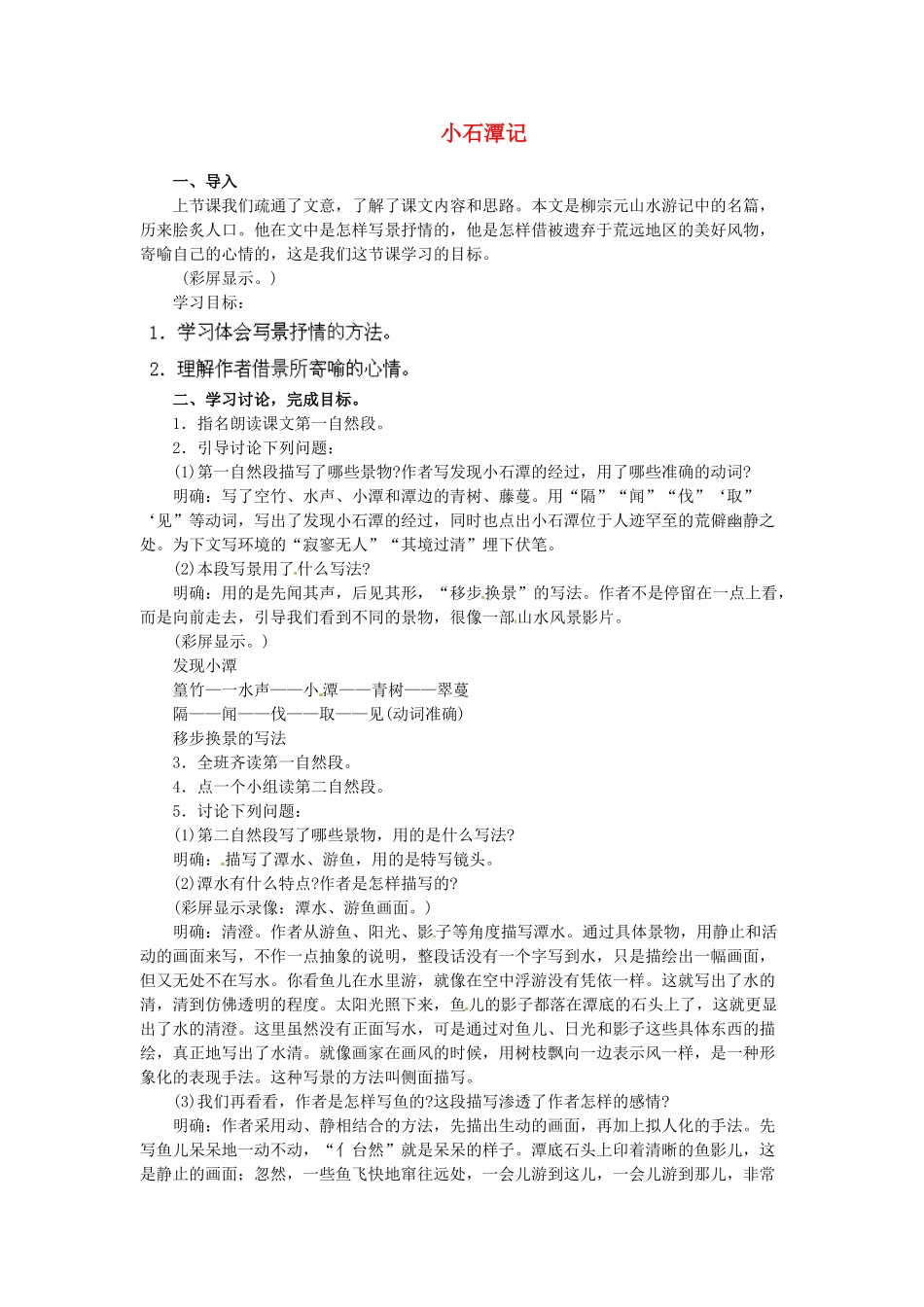 小石潭记

一、导入

上节课我们疏通了文意，了解了课文内容和思路。本文是柳宗元山水游记中的名篇，历来脍炙人口。他在文中是怎样写景抒情的，他是怎样借被遗弃于荒远地区的美好风物，寄喻自己的心情的，这是我们这节课学习的目标。

（彩屏显示。）

学习目标：

1．学习体会写景抒情的方法。

2．理解作者借景所寄喻的心情。

二、学习讨论，完成目标。

1．指名朗读课文第一自然段。

2．引导讨论下列问题：

(1)第一自然段描写了哪些景物?作者写发现小石潭的经过，用了哪些准确的动词?

明确：写了空竹、水声、小潭和潭边的青树、藤蔓。用“隔”“闻”“伐”‘取”‘见”等动词，写出了发现小石潭的经过，同时也点出小石潭位于人迹罕至的荒僻幽静之处。为下文写环境的“寂寥无人”“其境过清”埋下伏笔。

(2)本段写景用了什么写法?

明确：用的是先闻其声，后见其形，“移步换景”的写法。作者不是停留在一点上看，而是向前走去，引导我们看到不同的景物，很像一部山水风景影片。

(彩屏显示。)

发现小潭

篁竹——水声——小潭——青树——翠蔓

隔——闻——伐——取——见(动词准确)

移步换景的写法

3．全班齐读第一自然段。

4．点一个小组读第二自然段。

5．讨论下列问题：

(1)第二自然段写了哪些景物，用的是什么写法?

明确：描写了潭水、游鱼，用的是特写镜头。

(2)潭水有什么特点?作者是怎样描写的?

(彩屏显示录像：潭水、游鱼画面。)

明确：清澄。作者从游鱼、阳光、影子等角度描写潭水。通过具体景物，用静止和活动的画面来写，不作一点抽象的说明，整段话没有一个字写到水，只是描绘出一幅画面，但又无处不在写水。你看鱼儿在水里游，就像在空中浮游没有凭依一样。这就写出了水的清，清到仿佛透明的程度。太阳光照下来，鱼儿的影子都落在潭底的石头上了，这就更显出了水的清澄。这里虽然没有正面写水，可是通过对鱼儿、日光和影子这些具体东西的描绘，真正地写出了水清。就像画家在画风的时候，用树枝飘向一边表示风一样，是一种形象化的表现手法。这种写景的方法叫侧面描写。

(3)我们再看看，作者是怎样写鱼的?这段描写渗透了作者怎样的感情?

明确：作者采用动、静相结合的方法，先描出生动的画面，再加上拟人化的手法。先写鱼儿呆呆地一动不动，“亻台然”就是呆呆的样子。潭底石头上印着清晰的鱼影儿，这是静止的画面；忽然，一些鱼飞快地窜往远处，一会儿游到这儿，一会儿游到那儿，非常